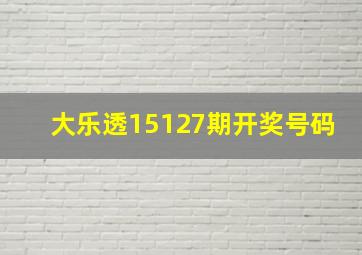 大乐透15127期开奖号码